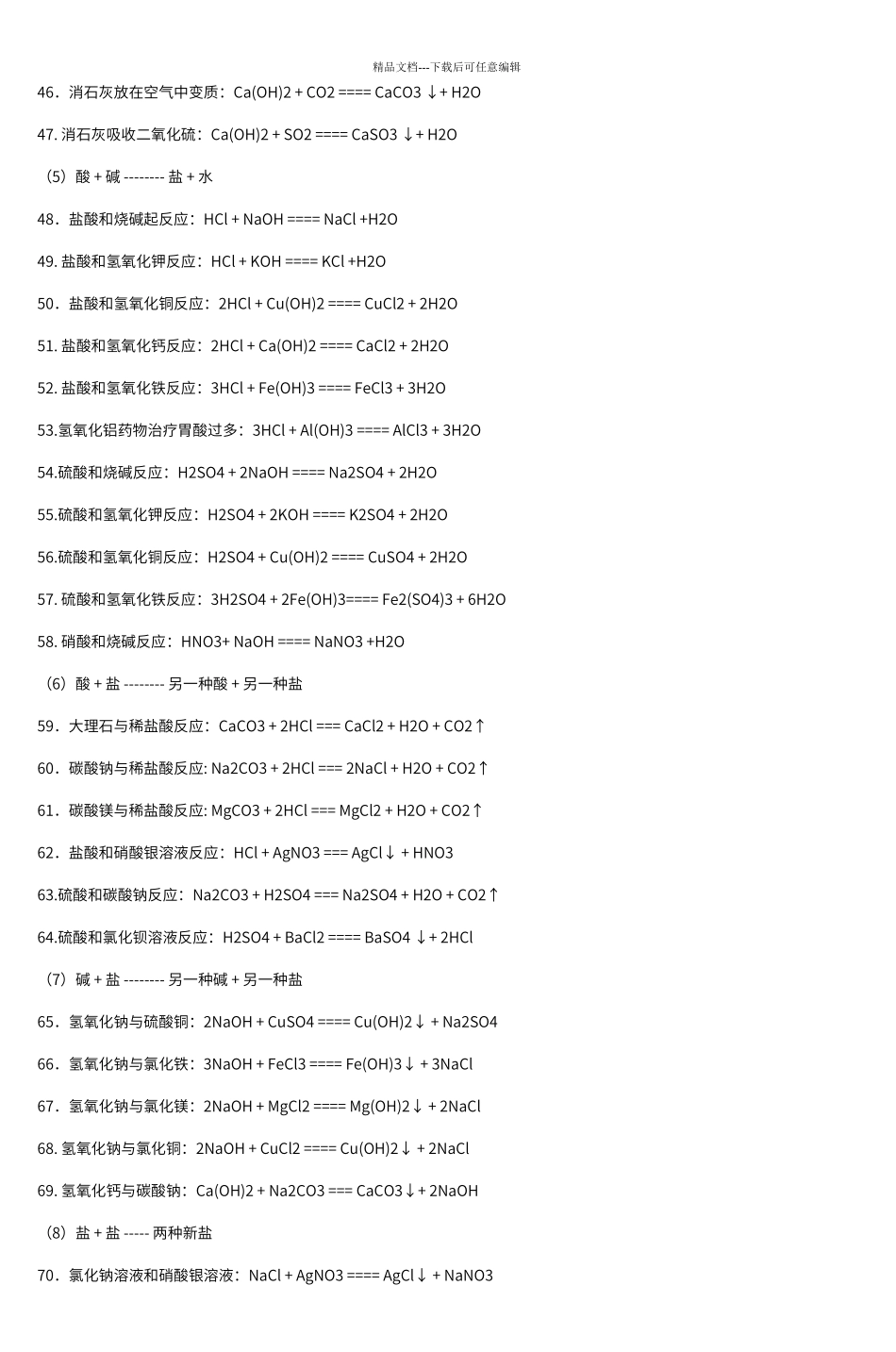 精品文档---下载后可任意编辑

46．消石灰放在空气中变质：Ca(OH)2 + CO2 ==== CaCO3 ↓+ H2O

47. 消石灰吸收二氧化硫：Ca(OH)2 + SO2 ==== CaSO3 ↓+ H2O

（5）酸 + 碱 -------- 盐 + 水

48．盐酸和烧碱起反应：HCl + NaOH ==== NaCl +H2O

49. 盐酸和氢氧化钾反应：HCl + KOH ==== KCl +H2O

50．盐酸和氢氧化铜反应：2HCl + Cu(OH)2 ==== CuCl2 + 2H2O

51. 盐酸和氢氧化钙反应：2HCl + Ca(OH)2 ==== CaCl2 + 2H2O

52. 盐酸和氢氧化铁反应：3HCl + Fe(OH)3 ==== FeCl3 + 3H2O

53.氢氧化铝药物治疗胃酸过多：3HCl + Al(OH)3 ==== AlCl3 + 3H2O

54.硫酸和烧碱反应：H2SO4 + 2NaOH ==== Na2SO4 + 2H2O

55.硫酸和氢氧化钾反应：H2SO4 + 2KOH ==== K2SO4 + 2H2O

56.硫酸和氢氧化铜反应：H2SO4 + Cu(OH)2 ==== CuSO4 + 2H2O

57. 硫酸和氢氧化铁反应：3H2SO4 + 2Fe(OH)3==== Fe2(SO4)3 + 6H2O

58. 硝酸和烧碱反应：HNO3+ NaOH ==== NaNO3 +H2O

（6）酸 + 盐 -------- 另一种酸 + 另一种盐

59．大理石与稀盐酸反应：CaCO3 + 2HCl === CaCl2 + H2O + CO2↑

60．碳酸钠与稀盐酸反应: Na2CO3 + 2HCl === 2NaCl + H2O + CO2↑

61．碳酸镁与稀盐酸反应: MgCO3 + 2HCl === MgCl2 + H2O + CO2↑

62．盐酸和硝酸银溶液反应：HCl + AgNO3 === AgCl↓ + HNO3

63.硫酸和碳酸钠反应：Na2CO3 + H2SO4 === Na2SO4 + H2O + CO2↑

64.硫酸和氯化钡溶液反应：H2SO4 + BaCl2 ==== BaSO4 ↓+ 2HCl

（7）碱 + 盐 -------- 另一种碱 + 另一种盐

65．氢氧化钠与硫酸铜：2NaOH + CuSO4 ==== Cu(OH)2↓ + Na2SO4

66．氢氧化钠与氯化铁：3NaOH + FeCl3 ==== Fe(OH)3↓ + 3NaCl

67．氢氧化钠与氯化镁：2NaOH + MgCl2 ==== Mg(OH)2↓ + 2NaCl

68. 氢氧化钠与氯化铜：2NaOH + CuCl2 ==== Cu(OH)2↓ + 2NaCl

69. 氢氧化钙与碳酸钠：Ca(OH)2 + Na2CO3 === CaCO3↓+ 2NaOH

（8）盐 + 盐 ----- 两种新盐

70．氯化钠溶液和硝酸银溶液：NaCl + AgNO3 ==== AgCl↓ + NaNO3